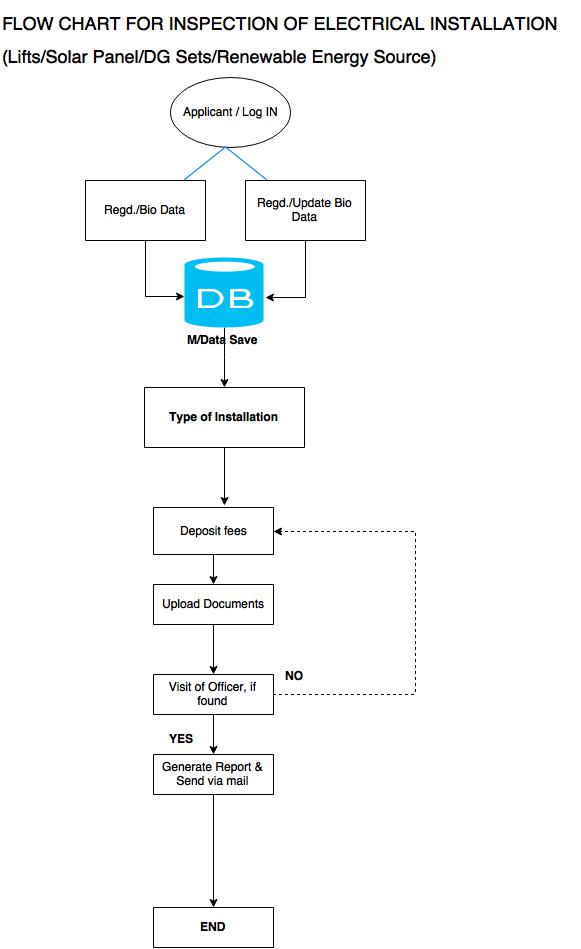 FLOW CHART FOR INSPECTION OF ELECTRICAL INSTALLATION

(Lifts/Solar Panel/DG Sets/Renewable Energy Source)

Applicant / Log IN

Regd./Bio Data

Regd./Update Bio Data

DB

M/Data Save

Type of Installation

Deposit fees

Upload Documents

Visit of Officer, if found

NO

YES

Generate Report & Send via mail

END